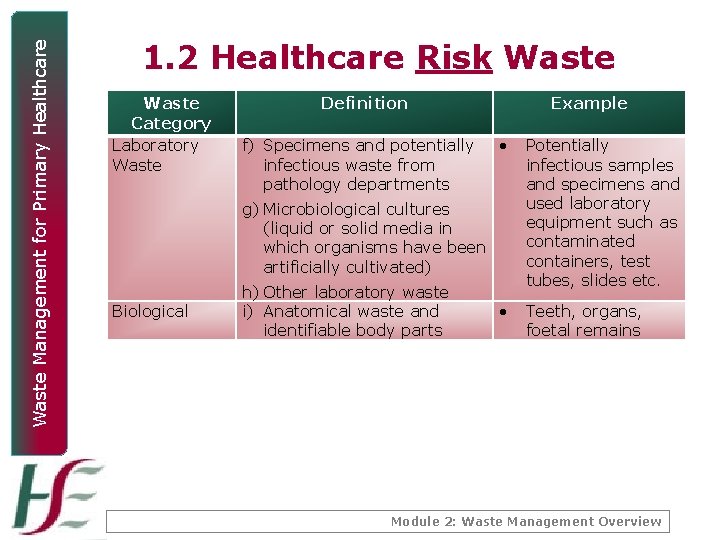 Waste Management for Primary Healthcare

1.2 Healthcare Risk Waste

| Waste Category | Definition | Example |
|---|---|---|
| Laboratory Waste | f) Specimens and potentially infectious waste from pathology departments g) Microbiological cultures (liquid or solid media in which organisms have been artificially cultivated) h) Other laboratory waste | • Potentially infectious samples and specimens and used laboratory equipment such as contaminated containers, test tubes, slides etc. |
| Biological | i) Anatomical waste and identifiable body parts | • Teeth, organs, foetal remains |

HSE

Module 2: Waste Management Overview